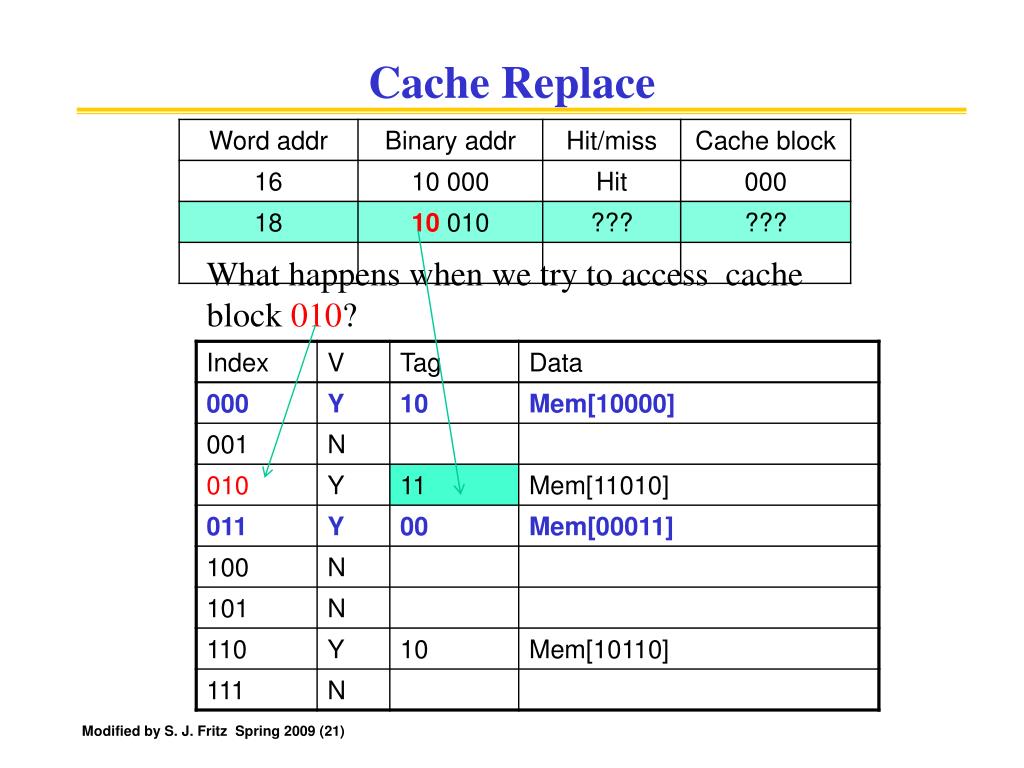 Cache Replace

| Word addr | Binary addr | Hit/miss | Cache block |
|---|---|---|---|
| 16 | 10 000 | Hit | 000 |
| 18 | 10 010 | ??? | ??? |
| | | | |

What happens when we try to access cache block 010?

| Index | V | Tag | Data |
|---|---|---|---|
| 000 | Y | 10 | Mem[10000] |
| 001 | N | | |
| 010 | Y | 11 | Mem[11010] |
| 011 | Y | 00 | Mem[00011] |
| 100 | N | | |
| 101 | N | | |
| 110 | Y | 10 | Mem[10110] |
| 111 | N | | |

Modified by S. J. Fritz Spring 2009 (21)